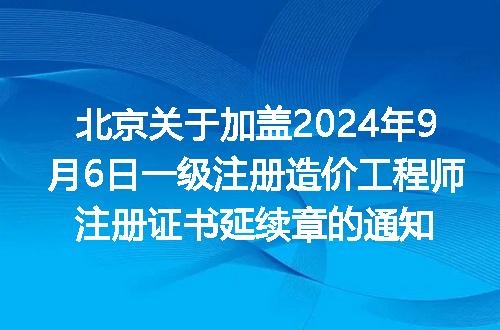 北京关于加盖2024年9月6日一级注册造价工程师注册证书延续章的通知